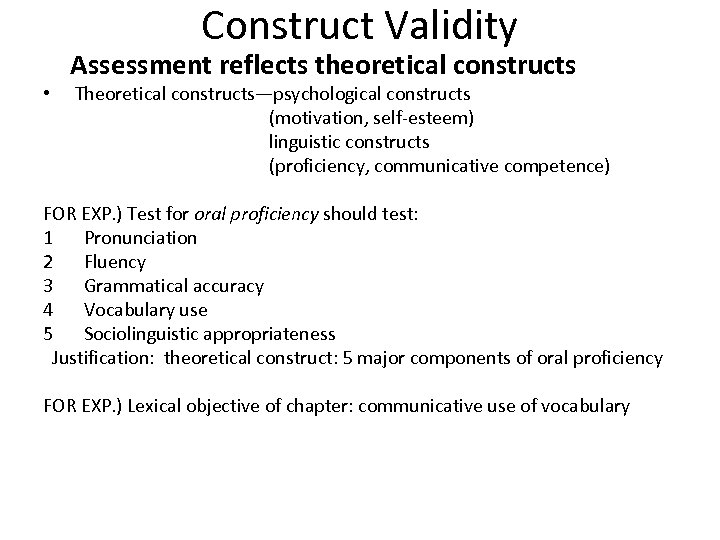 Construct Validity

Assessment reflects theoretical constructs

• Theoretical constructs—psychological constructs
(motivation, self-esteem)
linguistic constructs
(proficiency, communicative competence)

FOR EXP.) Test for oral proficiency should test:
1 Pronunciation
2 Fluency
3 Grammatical accuracy
4 Vocabulary use
5 Sociolinguistic appropriateness
Justification: theoretical construct: 5 major components of oral proficiency

FOR EXP.) Lexical objective of chapter: communicative use of vocabulary